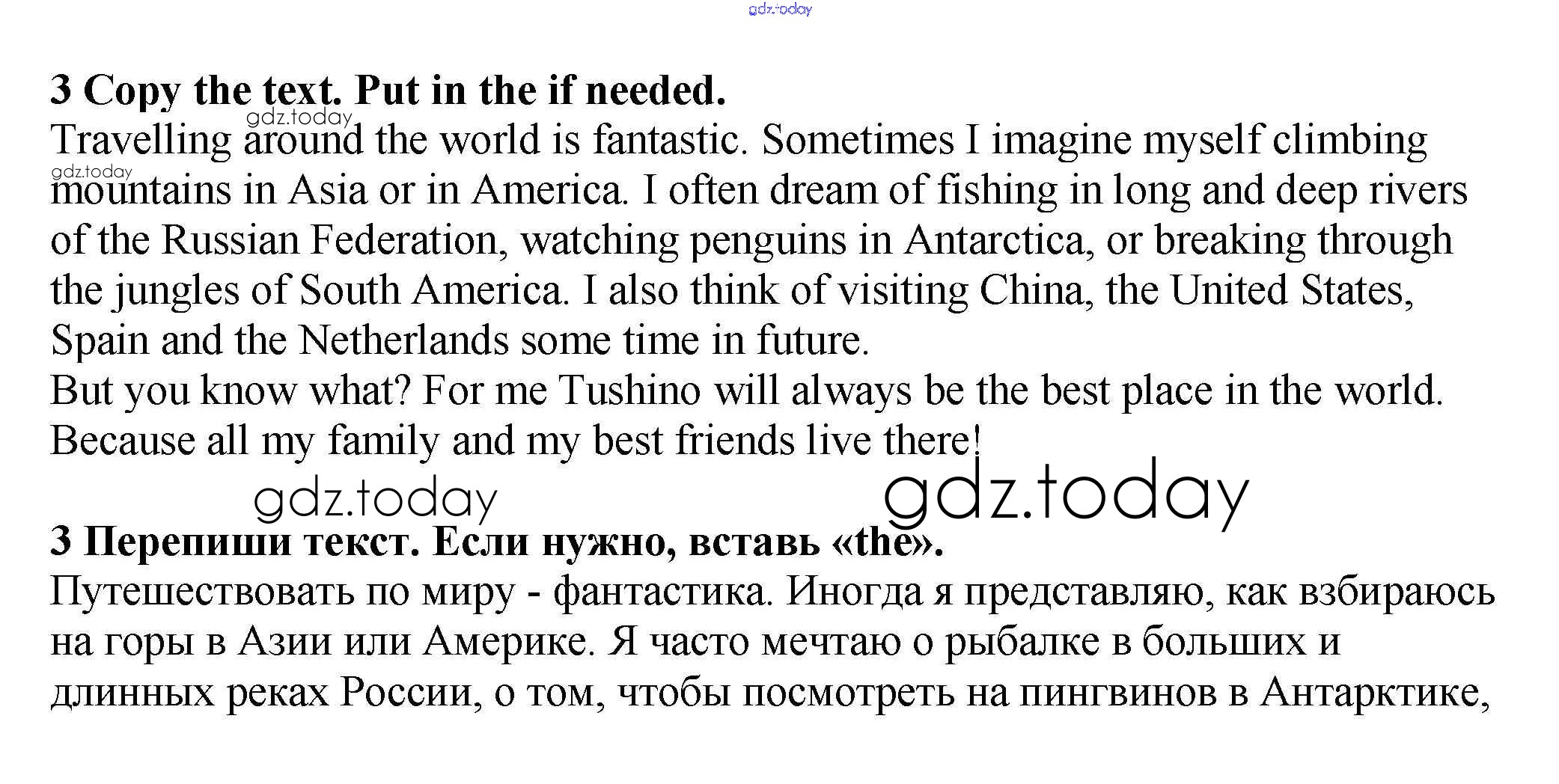 3 Copy the text. Put in the if needed.
Travelling around the world is fantastic. Sometimes I imagine myself climbing mountains in Asia or in America. I often dream of fishing in long and deep rivers of the Russian Federation, watching penguins in Antarctica, or breaking through the jungles of South America. I also think of visiting China, the United States, Spain and the Netherlands some time in future.
But you know what? For me Tushino will always be the best place in the world. Because all my family and my best friends live there!

3 Перепиши текст. Если нужно, вставь «the».
Путешествовать по миру - фантастика. Иногда я представляю, как взбираюсь на горы в Азии или Америке. Я часто мечтаю о рыбалке в больших и длинных реках России, о том, чтобы посмотреть на пингвинов в Антарктике,

gdz.today